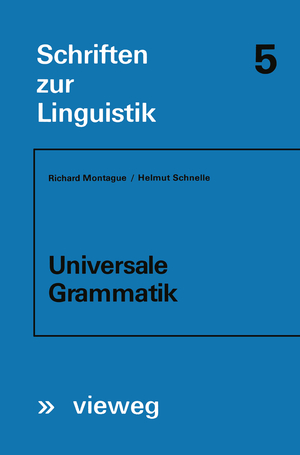 Schriften zur Linguistik

5

Richard Montague / Helmut Schnelle

Universale Grammatik

» vieweg